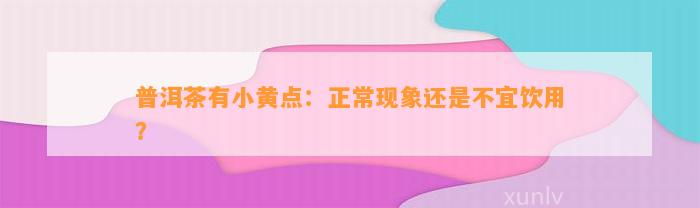 普洱茶有小黄点：正常现象还是不宜饮用？

xunlv